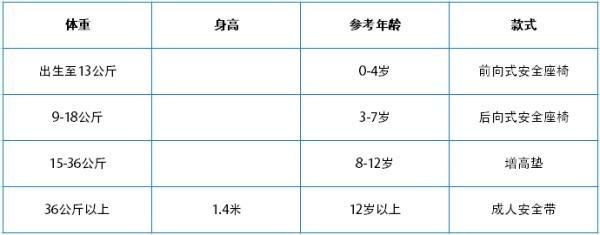 | 体重 | 身高 | 参考年龄 | 款式 |
|---|---|---|---|
| 出生至13公斤 | | 0-4岁 | 前向式安全座椅 |
| 9-18公斤 | | 3-7岁 | 后向式安全座椅 |
| 15-36公斤 | | 8-12岁 | 增高垫 |
| 36公斤以上 | 1.4米 | 12岁以上 | 成人安全带 |